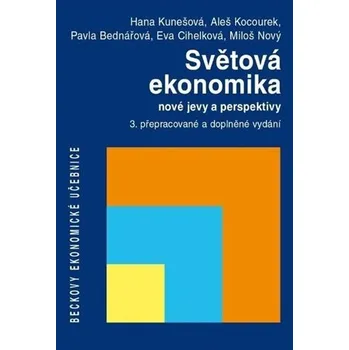 Hana Kunešová, Aleš Kocourek, Pavla Bednářová, Eva Cihelková, Miloš Nový

Světová ekonomika

nové jevy a perspektivy

3. přepracované a doplněné vydání

BECKOVY EKONOMICKÉ UČEBNICE